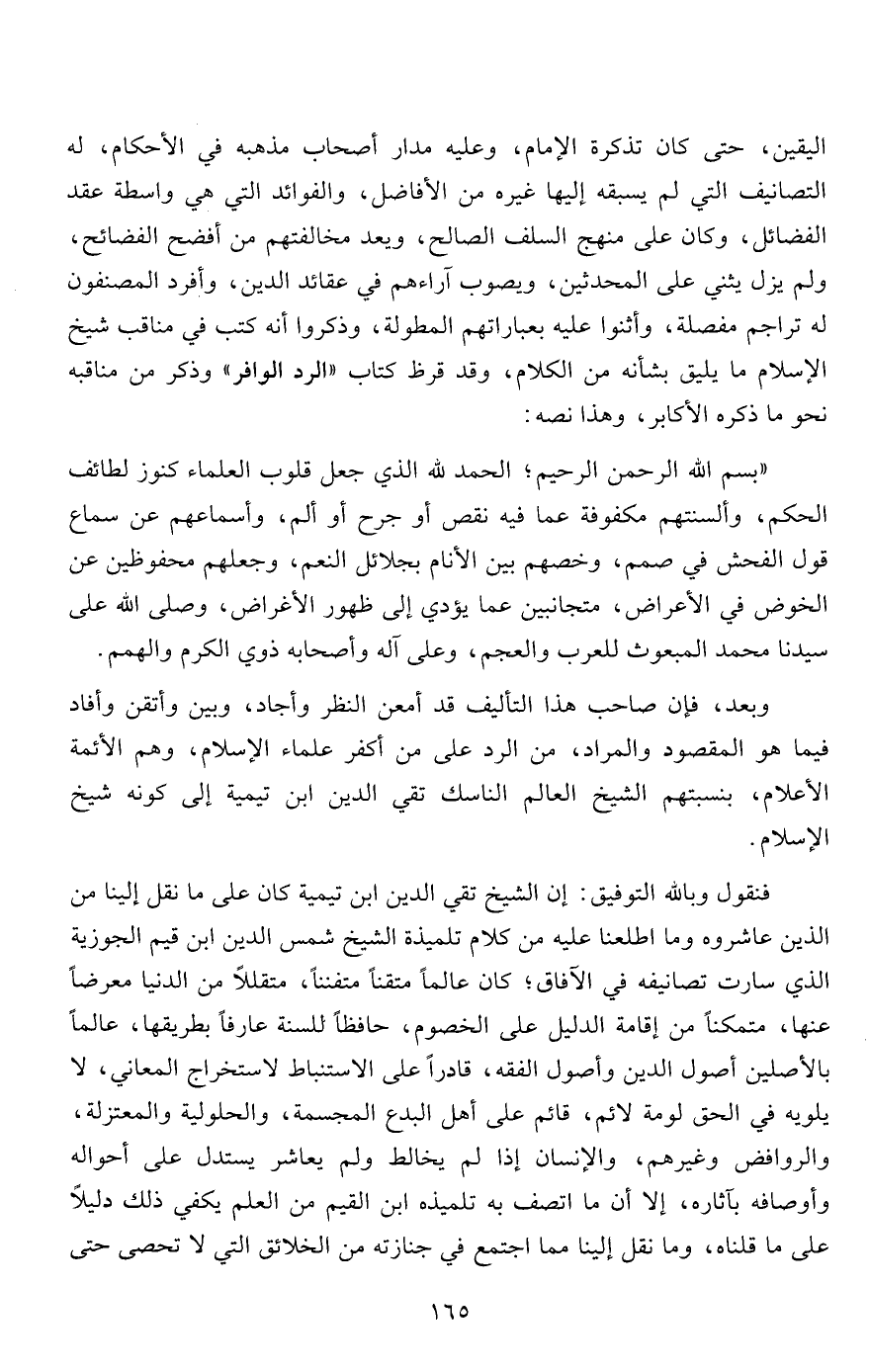 اليقين، حتى كان تذكرة الإمام، وعليه مدار أصحاب مذهبه في الأحكام، له التصانيف التي لم يسبقه إليها غيره من الأفاضل، والفوائد التي هي واسطة عقد الفضائل، وكان على منهج السلف الصالح، ويعد مخالفتهم من أفضح الفضائح، ولم يزل يثني على المحدثين، ويصوب آراءهم في عقائد الدين، وأفرد المصنفون له تراجم مفصلة، وأثنوا عليه بعباراتهم المطولة، وذكروا أنه كتب في مناقب شيخ الإسلام ما يليق بشأنه من الكلام، وقد قرظ كتاب «الرد الوافر» وذكر من مناقبه نحو ما ذكره الأكابر، وهذا نصه:

«بسم الله الرحمن الرحيم؛ الحمد لله الذي جعل قلوب العلماء كنوز لطائف الحكم، وألسنتهم مكفوفة عما فيه نقص أو جرح أو ألم، وأسماعهم عن سماع قول الفحش في صمم، وخصهم بين الأنام بجلائل النعم، وجعلهم محفوظين عن الخوض في الأعراض، متجانبين عما يؤدي إلى ظهور الأغراض، وصلى الله على سيدنا محمد المبعوث للعرب والعجم، وعلى آله وأصحابه ذوي الكرم والهمم.

وبعد، فإن صاحب هذا التأليف قد أمعن النظر وأجاد، وبين وأتقن وأفاد فيما هو المقصود والمراد، من الرد على من أكفر علماء الإسلام، وهم الأئمة الأعلام، بنسبتهم الشيخ العالم الناسك تقي الدين ابن تيمية إلى كونه شيخ الإسلام.

فنقول وبالله التوفيق: إن الشيخ تقي الدين ابن تيمية كان على ما نقل إلينا من الذين عاشروه وما اطلعنا عليه من كلام تلميذة الشيخ شمس الدين ابن قيم الجوزية الذي سارت تصانيفه في الآفاق؛ كان عالماً متقناً متفنناً، متقللاً من الدنيا معرضاً عنها، متمكناً من إقامة الدليل على الخصوم، حافظاً للسنة عارفاً بطريقها، عالماً بالأصلين أصول الدين وأصول الفقه، قادراً على الاستنباط لاستخراج المعاني، لا يلويه في الحق لومة لائم، قائم على أهل البدع المجسمة، والحلولية والمعتزلة، والروافض وغيرهم، والإنسان إذا لم يخالط ولم يعاشر يستدل على أحواله وأوصافه بآثاره، إلا أن ما اتصف به تلميذه ابن القيم من العلم يكفي ذلك دليلاً على ما قلناه، وما نقل إلينا مما اجتمع في جنازته من الخلائق التي لا تحصى حتى

١٦٥